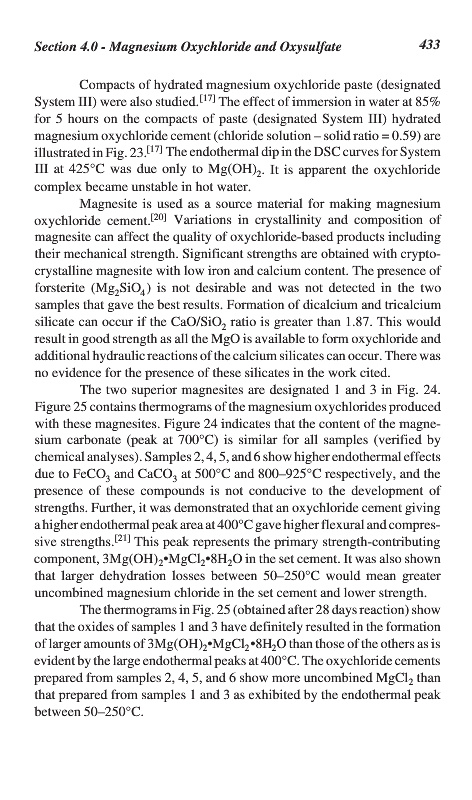 Section 4.0 - Magnesium Oxychloride and Oxysulfate 433

Compacts of hydrated magnesium oxychloride paste (designated System III) were also studied.$^{[17]}$ The effect of immersion in water at 85% for 5 hours on the compacts of paste (designated System III) hydrated magnesium oxychloride cement (chloride solution – solid ratio = 0.59) are illustrated in Fig. 23.$^{[17]}$ The endothermal dip in the DSC curves for System III at 425°C was due only to $Mg(OH)_2$. It is apparent the oxychloride complex became unstable in hot water.

Magnesite is used as a source material for making magnesium oxychloride cement.$^{[20]}$ Variations in crystallinity and composition of magnesite can affect the quality of oxychloride-based products including their mechanical strength. Significant strengths are obtained with cryptocrystalline magnesite with low iron and calcium content. The presence of forsterite ($Mg_2SiO_4$) is not desirable and was not detected in the two samples that gave the best results. Formation of dicalcium and tricalcium silicate can occur if the $CaO/SiO_2$ ratio is greater than 1.87. This would result in good strength as all the MgO is available to form oxychloride and additional hydraulic reactions of the calcium silicates can occur. There was no evidence for the presence of these silicates in the work cited.

The two superior magnesites are designated 1 and 3 in Fig. 24. Figure 25 contains thermograms of the magnesium oxychlorides produced with these magnesites. Figure 24 indicates that the content of the magnesium carbonate (peak at 700°C) is similar for all samples (verified by chemical analyses). Samples 2, 4, 5, and 6 show higher endothermal effects due to $FeCO_3$ and $CaCO_3$ at 500°C and 800–925°C respectively, and the presence of these compounds is not conducive to the development of strengths. Further, it was demonstrated that an oxychloride cement giving a higher endothermal peak area at 400°C gave higher flexural and compressive strengths.$^{[21]}$ This peak represents the primary strength-contributing component, $3Mg(OH)_2•MgCl_2•8H_2O$ in the set cement. It was also shown that larger dehydration losses between 50–250°C would mean greater uncombined magnesium chloride in the set cement and lower strength.

The thermograms in Fig. 25 (obtained after 28 days reaction) show that the oxides of samples 1 and 3 have definitely resulted in the formation of larger amounts of $3Mg(OH)_2•MgCl_2•8H_2O$ than those of the others as is evident by the large endothermal peaks at 400°C. The oxychloride cements prepared from samples 2, 4, 5, and 6 show more uncombined $MgCl_2$ than that prepared from samples 1 and 3 as exhibited by the endothermal peak between 50–250°C.